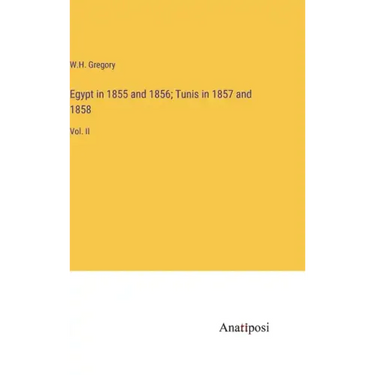 W.H. Gregory

Egypt in 1855 and 1856; Tunis in 1857 and 1858

Vol. II

Anatiposi